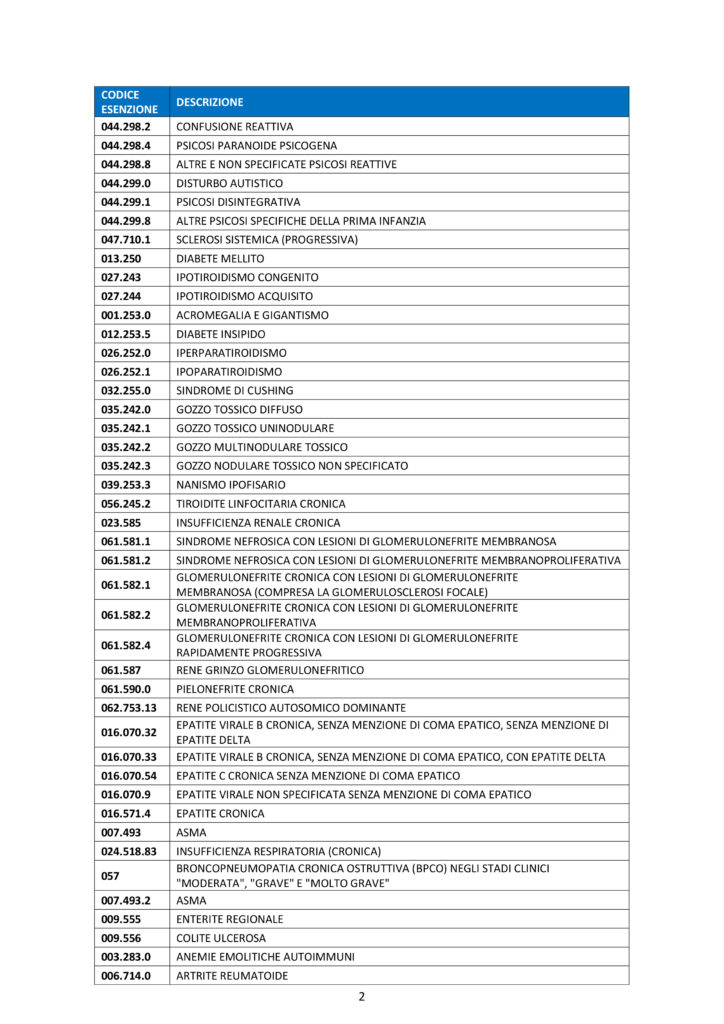 | CODICE ESENZIONE | DESCRIZIONE |
|---|---|
| 044.298.2 | CONFUSIONE REATTIVA |
| 044.298.4 | PSICOSI PARANOIDE PSICOGENA |
| 044.298.8 | ALTRE E NON SPECIFICATE PSICOSI REATTIVE |
| 044.299.0 | DISTURBO AUTISTICO |
| 044.299.1 | PSICOSI DISINTEGRATIVA |
| 044.299.8 | ALTRE PSICOSI SPECIFICHE DELLA PRIMA INFANZIA |
| 047.710.1 | SCLEROSI SISTEMICA (PROGRESSIVA) |
| 013.250 | DIABETE MELLITO |
| 027.243 | IPOTIROIDISMO CONGENITO |
| 027.244 | IPOTIROIDISMO ACQUISITO |
| 001.253.0 | ACROMEGALIA E GIGANTISMO |
| 012.253.5 | DIABETE INSIPIDO |
| 026.252.0 | IPERPARATIROIDISMO |
| 026.252.1 | IPOPARATIROIDISMO |
| 032.255.0 | SINDROME DI CUSHING |
| 035.242.0 | GOZZO TOSSICO DIFFUSO |
| 035.242.1 | GOZZO TOSSICO UNINODULARE |
| 035.242.2 | GOZZO MULTINODULARE TOSSICO |
| 035.242.3 | GOZZO NODULARE TOSSICO NON SPECIFICATO |
| 039.253.3 | NANISMO IPOFISARIO |
| 056.245.2 | TIROIDITE LINFOCITARIA CRONICA |
| 023.585 | INSUFFICIENZA RENALE CRONICA |
| 061.581.1 | SINDROME NEFROSICA CON LESIONI DI GLOMERULONEFRITE MEMBRANOSA |
| 061.581.2 | SINDROME NEFROSICA CON LESIONI DI GLOMERULONEFRITE MEMBRANOPROLIFERATIVA |
| 061.582.1 | GLOMERULONEFRITE CRONICA CON LESIONI DI GLOMERULONEFRITE MEMBRANOSA (COMPRESA LA GLOMERULOSCLEROSI FOCALE) |
| 061.582.2 | GLOMERULONEFRITE CRONICA CON LESIONI DI GLOMERULONEFRITE MEMBRANOPROLIFERATIVA |
| 061.582.4 | GLOMERULONEFRITE CRONICA CON LESIONI DI GLOMERULONEFRITE RAPIDAMENTE PROGRESSIVA |
| 061.587 | RENE GRINZO GLOMERULONEFRITICO |
| 061.590.0 | PIELONEFRITE CRONICA |
| 062.753.13 | RENE POLICISTICO AUTOSOMICO DOMINANTE |
| 016.070.32 | EPATITE VIRALE B CRONICA, SENZA MENZIONE DI COMA EPATICO, SENZA MENZIONE DI EPATITE DELTA |
| 016.070.33 | EPATITE VIRALE B CRONICA, SENZA MENZIONE DI COMA EPATICO, CON EPATITE DELTA |
| 016.070.54 | EPATITE C CRONICA SENZA MENZIONE DI COMA EPATICO |
| 016.070.9 | EPATITE VIRALE NON SPECIFICATA SENZA MENZIONE DI COMA EPATICO |
| 016.571.4 | EPATITE CRONICA |
| 007.493 | ASMA |
| 024.518.83 | INSUFFICIENZA RESPIRATORIA (CRONICA) |
| 057 | BRONCOPNEUMOPATIA CRONICA OSTRUTTIVA (BPCO) NEGLI STADI CLINICI "MODERATA", "GRAVE" E "MOLTO GRAVE" |
| 007.493.2 | ASMA |
| 009.555 | ENTERITE REGIONALE |
| 009.556 | COLITE ULCEROSA |
| 003.283.0 | ANEMIE EMOLITICHE AUTOIMMUNI |
| 006.714.0 | ARTRITE REUMATOIDE |

2